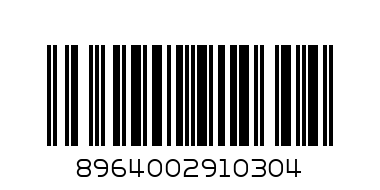 8964002910304